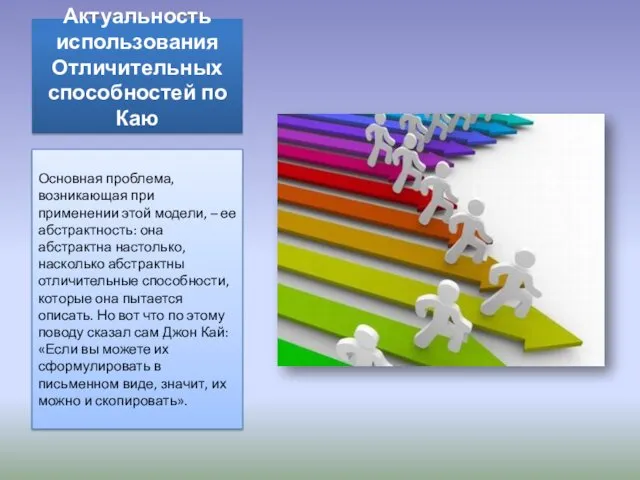 Актуальность использования Отличительных способностей по Каю

Основная проблема, возникающая при применении этой модели, – ее абстрактность: она абстрактна настолько, насколько абстрактны отличительные способности, которые она пытается описать. Но вот что по этому поводу сказал сам Джон Кай: «Если вы можете их сформулировать в письменном виде, значит, их можно и скопировать».